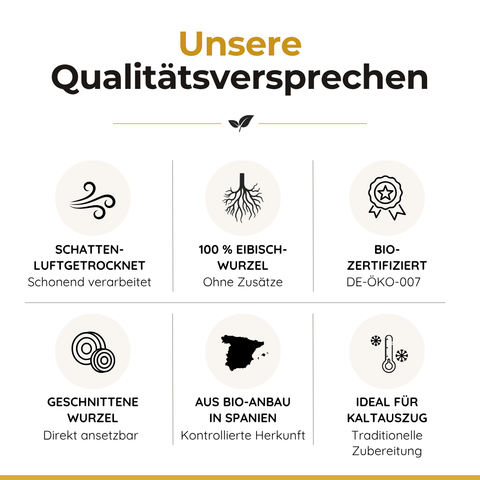 Unsere Qualitätsversprechen

SCHATTEN-LUFTGETROCKNET
Schonend verarbeitet

100 % EIBISCH-WURZEL
Ohne Zusätze

BIO-ZERTIFIZIERT
DE-ÖKO-007

GESCHNITTENE WURZEL
Direkt ansetzbar

AUS BIO-ANBAU IN SPANIEN
Kontrollierte Herkunft

IDEAL FÜR KALTAUSZUG
Traditionelle Zubereitung